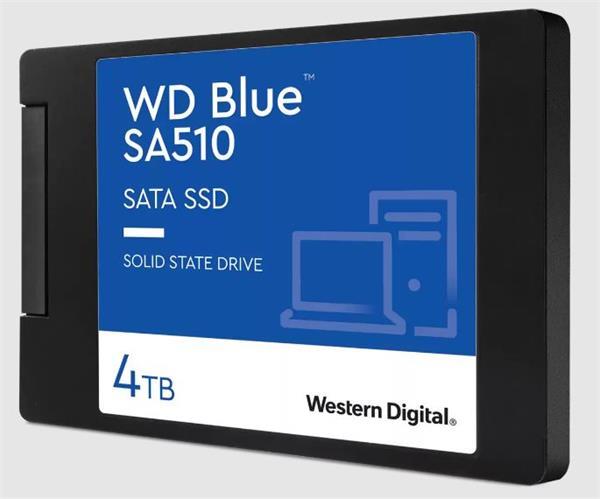 WD Blue™
SA510

SATA SSD

SOLID STATE DRIVE

4TB

Western Digital®